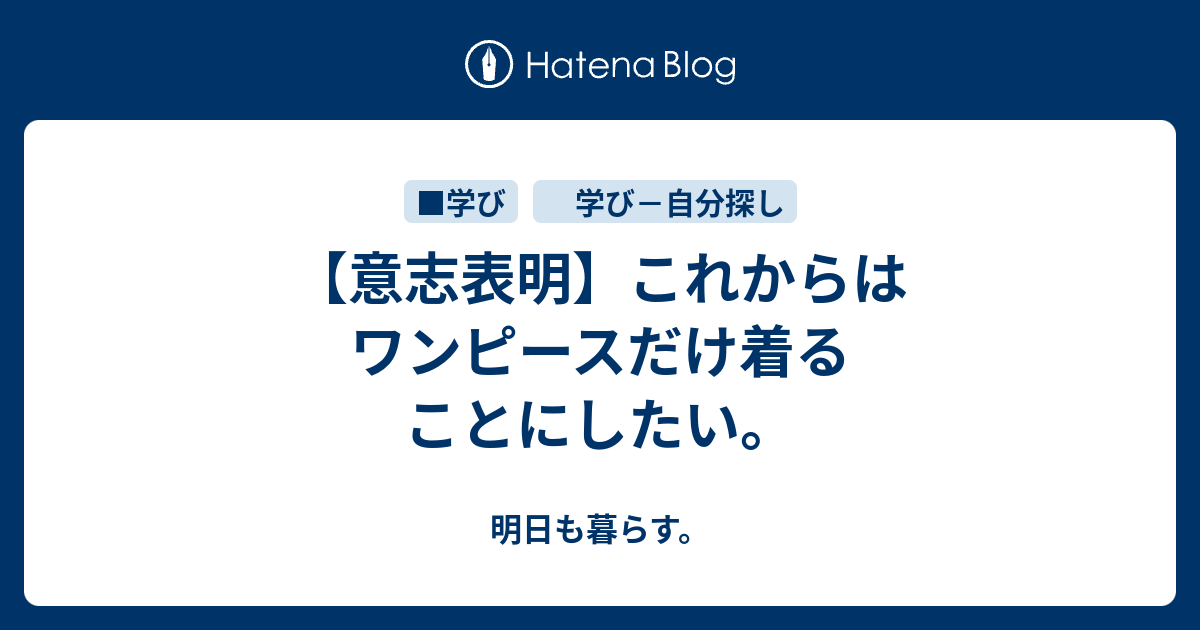 Hatena Blog

■学び

学び－自分探し

【意志表明】これからはワンピースだけ着ることにしたい。

明日も暮らす。